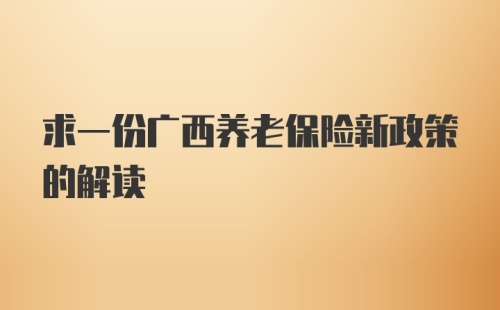 求一份广西养老保险新政策的解读